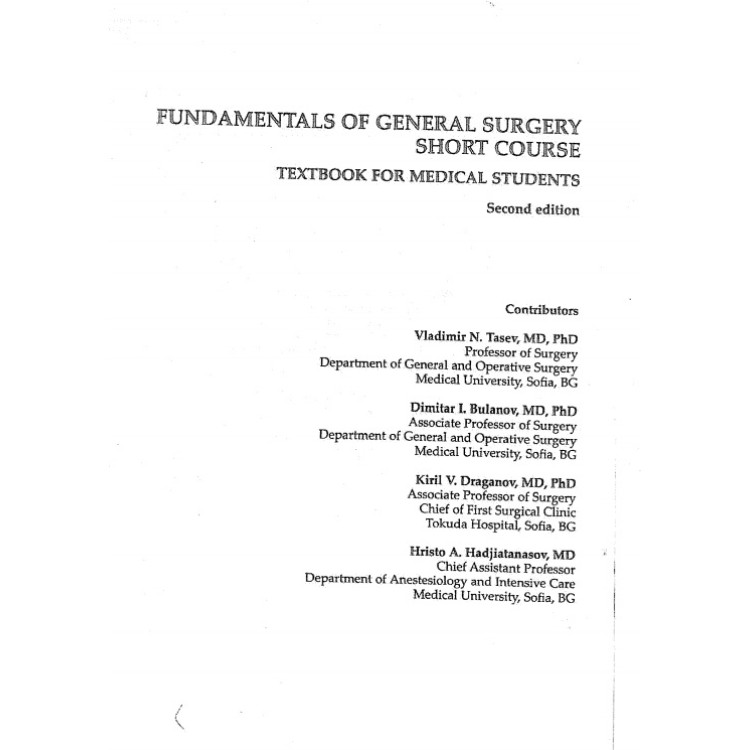 FUNDAMENTALS OF GENERAL SURGERY
SHORT COURSE
TEXTBOOK FOR MEDICAL STUDENTS
Second edition

Contributors

Vladimir N. Tasev, MD, PhD
Professor of Surgery
Department of General and Operative Surgery
Medical University, Sofia, BG

Dimitar I. Bulanov, MD, PhD
Associate Professor of Surgery
Department of General and Operative Surgery
Medical University, Sofia, BG

Kiril V. Draganov, MD, PhD
Associate Professor of Surgery
Chief of First Surgical Clinic
Tokuda Hospital, Sofia, BG

Hristo A. Hadjiatanasov, MD
Chief Assistant Professor
Department of Anestesiology and Intensive Care
Medical University, Sofia, BG